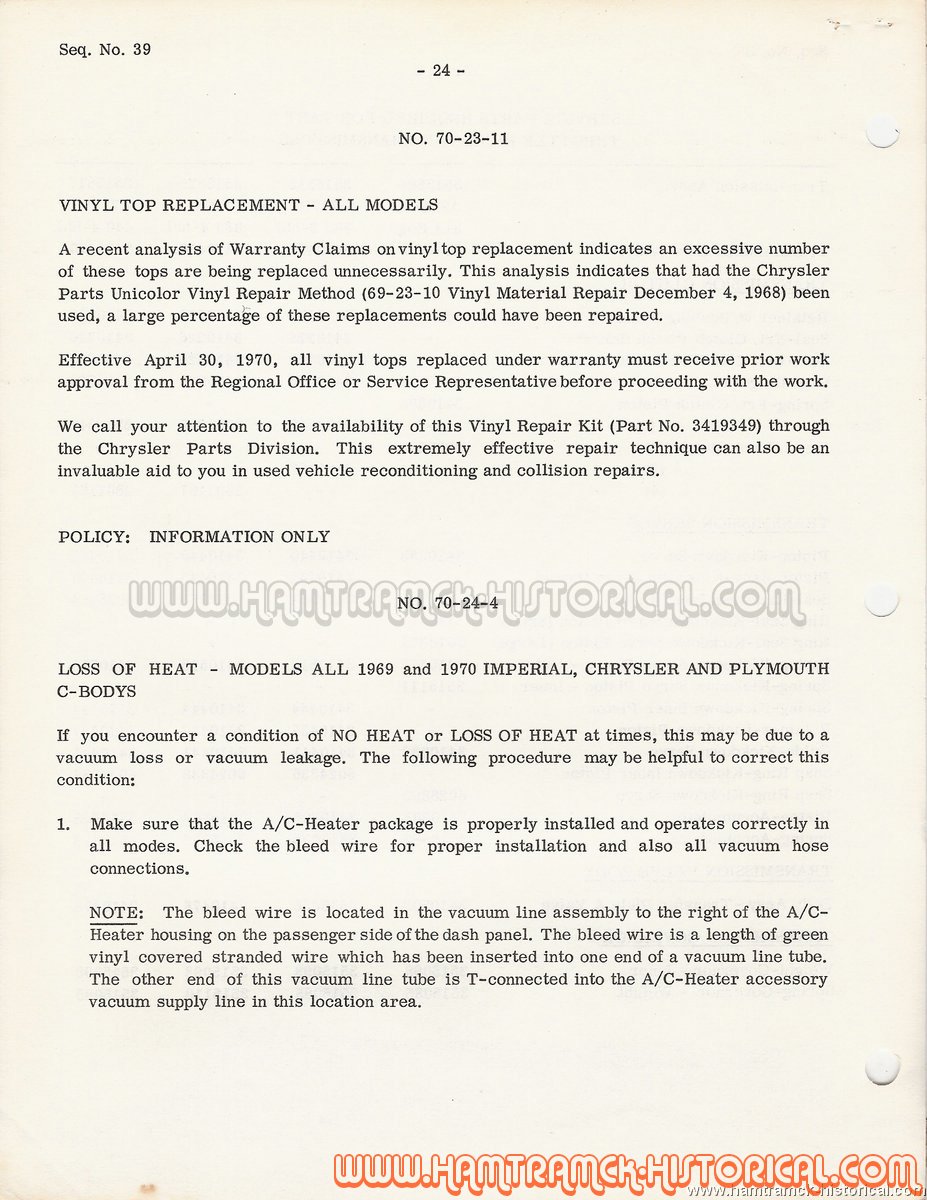 Seq. No. 39

- 24 -

NO. 70-23-11

VINYL TOP REPLACEMENT - ALL MODELS

A recent analysis of Warranty Claims on vinyl top replacement indicates an excessive number of these tops are being replaced unnecessarily. This analysis indicates that had the Chrysler Parts Unicolor Vinyl Repair Method (69-23-10 Vinyl Material Repair December 4, 1968) been used, a large percentage of these replacements could have been repaired.

Effective April 30, 1970, all vinyl tops replaced under warranty must receive prior work approval from the Regional Office or Service Representative before proceeding with the work.

We call your attention to the availability of this Vinyl Repair Kit (Part No. 3419349) through the Chrysler Parts Division. This extremely effective repair technique can also be an invaluable aid to you in used vehicle reconditioning and collision repairs.

POLICY: INFORMATION ONLY

WWW.HAMTRAMCK-HISTORICAL.COM

NO. 70-24-4

LOSS OF HEAT - MODELS ALL 1969 and 1970 IMPERIAL, CHRYSLER AND PLYMOUTH C-BODYS

If you encounter a condition of NO HEAT or LOSS OF HEAT at times, this may be due to a vacuum loss or vacuum leakage. The following procedure may be helpful to correct this condition:

1. Make sure that the A/C-Heater package is properly installed and operates correctly in all modes. Check the bleed wire for proper installation and also all vacuum hose connections.

NOTE: The bleed wire is located in the vacuum line assembly to the right of the A/C-Heater housing on the passenger side of the dash panel. The bleed wire is a length of green vinyl covered stranded wire which has been inserted into one end of a vacuum line tube. The other end of this vacuum line tube is T-connected into the A/C-Heater accessory vacuum supply line in this location area.

WWW.HAMTRAMCK-HISTORICAL.COM
www.hamtramck-historical.com